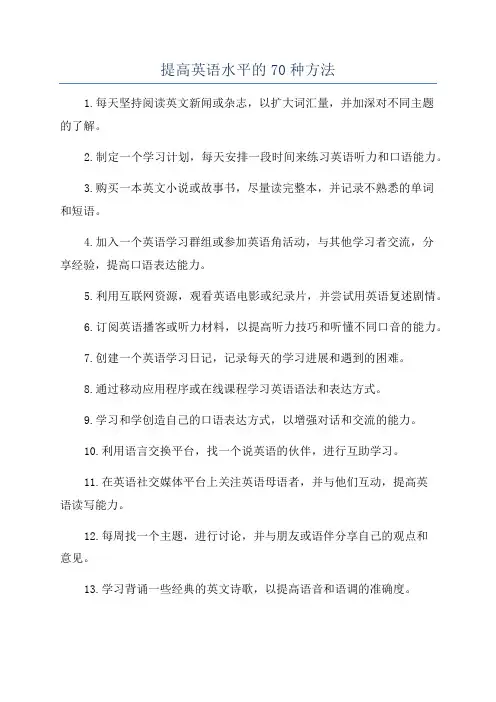 提高英语水平的 70 种方法

1. 每天坚持阅读英文新闻或杂志，以扩大词汇量，并加深对不同主题的了解。

2. 制定一个学习计划，每天安排一段时间来练习英语听力和口语能力。

3. 购买一本英文小说或故事书，尽量读完整本，并记录不熟悉的单词和短语。

4. 加入一个英语学习群组或参加英语角活动，与其他学习者交流，分享经验，提高口语表达能力。

5. 利用互联网资源，观看英语电影或纪录片，并尝试用英语复述剧情。

6. 订阅英语播客或听力材料，以提高听力技巧和听懂不同口音的能力。

7. 创建一个英语学习日记，记录每天的学习进展和遇到的困难。

8. 通过移动应用程序或在线课程学习英语语法和表达方式。

9. 学习和学创造自己的口语表达方式，以增强对话和交流的能力。

10. 利用语言交换平台，找一个说英语的伙伴，进行互助学习。

11. 在英语社交媒体平台上关注英语母语者，并与他们互动，提高英语读写能力。

12. 每周找一个主题，进行讨论，并与朋友或语伴分享自己的观点和意见。

13. 学习背诵一些经典的英文诗歌，以提高语音和语调的准确度。